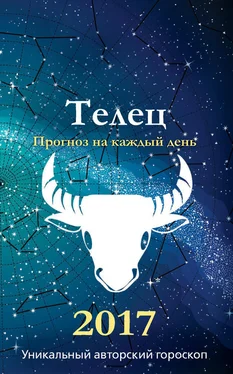 Телец
Прогноз на каждый день

2017
Уникальный авторский гороскоп